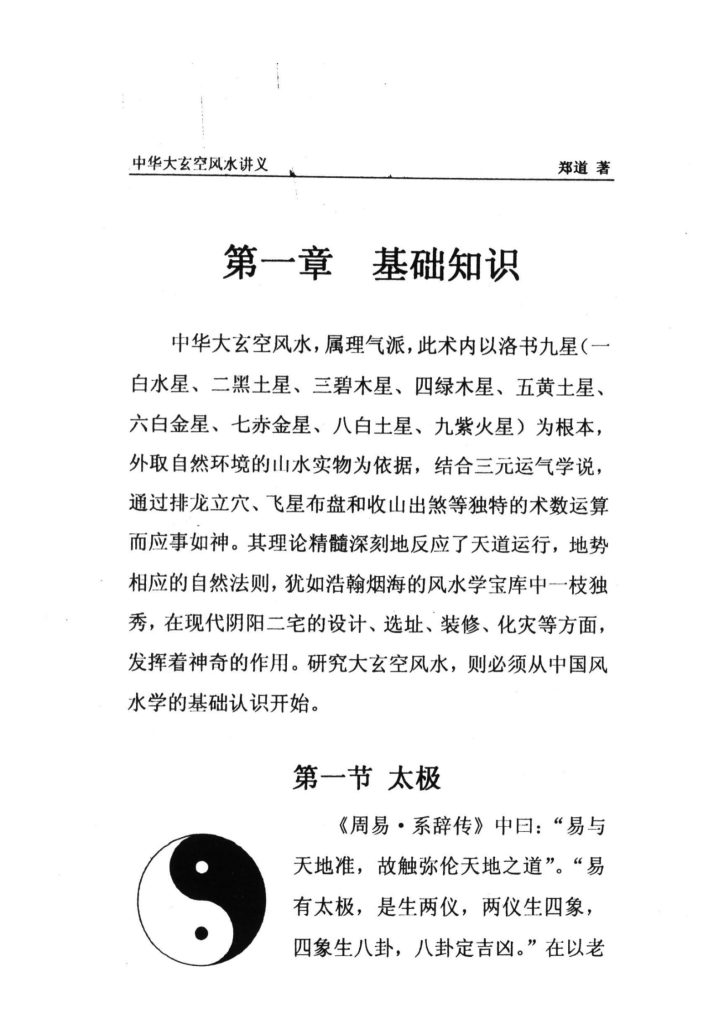 中华大玄空风水讲义　　郑道 著

第一章　基础知识

中华大玄空风水，属理气派，此术内以洛书九星（一白水星、二黑土星、三碧木星、四绿木星、五黄土星、六白金星、七赤金星、八白土星、九紫火星）为根本，外取自然环境的山水实物为依据，结合三元运气学说，通过排龙立穴、飞星布盘和收山出煞等独特的术数运算而应事如神。其理论精髓深刻地反应了天道运行，地势相应的自然法则，犹如浩翰烟海的风水学宝库中一枝独秀，在现代阴阳二宅的设计、选址、装修、化灾等方面，发挥着神奇的作用。研究大玄空风水，则必须从中国风水学的基础认识开始。

第一节 太极

《周易·系辞传》中曰：“易与天地准，故触弥伦天地之道”。“易有太极，是生两仪，两仪生四象，四象生八卦，八卦定吉凶。”在以老